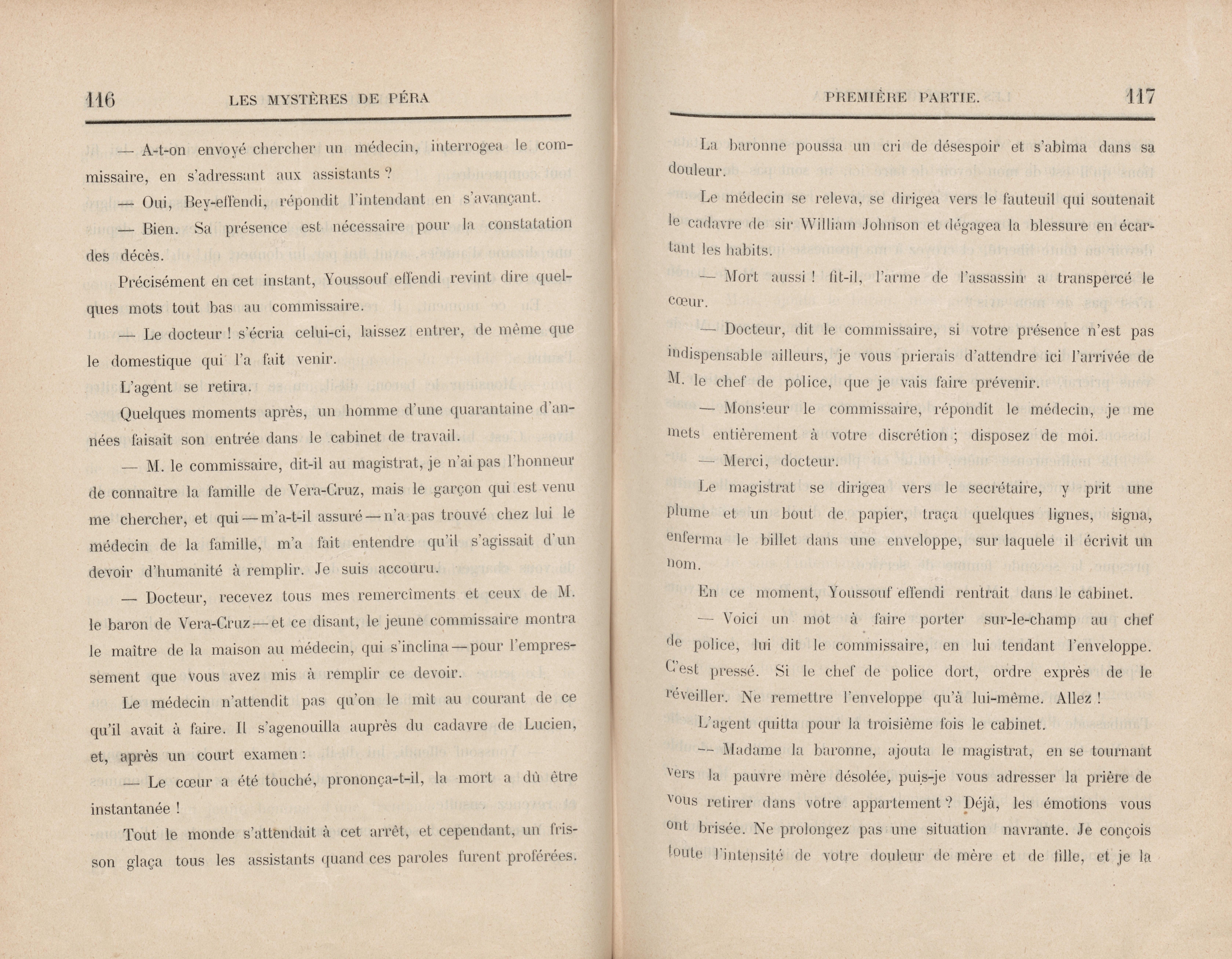 116 LES MYSTÈRES DE PÉRA

— A-t-on envoyé chercher un médecin, interrogea le commissaire, en s'adressant aux assistants ?

— Oui, Bey-effendi, répondit l'intendant en s'avançant.

— Bien. Sa présence est nécessaire pour la constatation des décès.

Précisément en cet instant, Youssouf effendi revint dire quelques mots tout bas au commissaire.

— Le docteur ! s'écria celui-ci, laissez entrer, de même que le domestique qui l'a fait venir.

L'agent se retira.

Quelques moments après, un homme d'une quarantaine d'années faisait son entrée dans le cabinet de travail.

— M. le commissaire, dit-il au magistrat, je n'ai pas l'honneur de connaître la famille de Vera-Cruz, mais le garçon qui est venu me chercher, et qui — m'a-t-il assuré — n'a pas trouvé chez lui le médecin de la famille, m'a fait entendre qu'il s'agissait d'un devoir d'humanité à remplir. Je suis accouru.

— Docteur, recevez tous mes remercîments et ceux de M. le baron de Vera-Cruz — et ce disant, le jeune commissaire montra le maître de la maison au médecin, qui s'inclina — pour l'empressement que vous avez mis à remplir ce devoir.

Le médecin n'attendit pas qu'on le mît au courant de ce qu'il avait à faire. Il s'agenouilla auprès du cadavre de Lucien, et, après un court examen :

— Le cœur a été touché, prononça-t-il, la mort a dû être instantanée !

Tout le monde s'attendait à cet arrêt, et cependant, un frisson glaça tous les assistants quand ces paroles furent proférées.

PREMIÈRE PARTIE. 117

La baronne poussa un cri de désespoir et s'abîma dans sa douleur.

Le médecin se releva, se dirigea vers le fauteuil qui soutenait le cadavre de sir William Johnson et dégagea la blessure en écartant les habits.

— Mort aussi ! fit-il, l'arme de l'assassin a transpercé le cœur.

— Docteur, dit le commissaire, si votre présence n'est pas indispensable ailleurs, je vous prierais d'attendre ici l'arrivée de M. le chef de police, que je vais faire prévenir.

— Monsieur le commissaire, répondit le médecin, je me mets entièrement à votre discrétion ; disposez de moi.

— Merci, docteur.

Le magistrat se dirigea vers le secrétaire, y prit une plume et un bout de papier, traça quelques lignes, signa, enferma le billet dans une enveloppe, sur laquele il écrivit un nom.

En ce moment, Youssouf effendi rentrait dans le cabinet.

— Voici un mot à faire porter sur-le-champ au chef de police, lui dit le commissaire, en lui tendant l'enveloppe. C'est pressé. Si le chef de police dort, ordre exprès de le réveiller. Ne remettre l'enveloppe qu'à lui-même. Allez !

L'agent quitta pour la troisième fois le cabinet.

— Madame la baronne, ajouta le magistrat, en se tournant vers la pauvre mère désolée, puis-je vous adresser la prière de vous retirer dans votre appartement ? Déjà, les émotions vous ont brisée. Ne prolongez pas une situation navrante. Je conçois toute l'intensité de votre douleur de mère et de fille, et je la